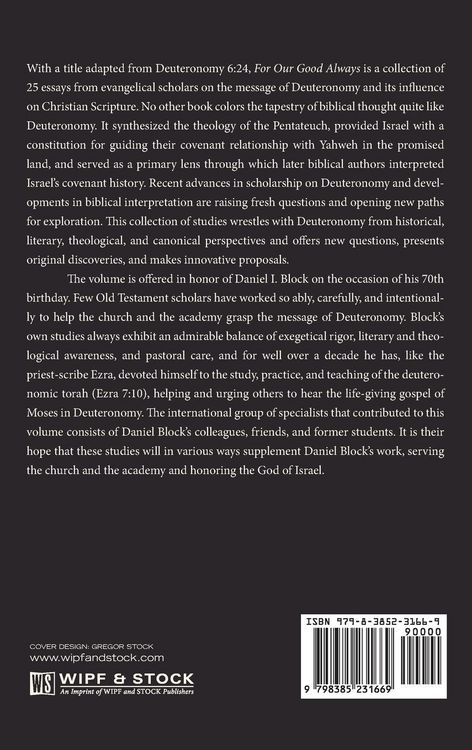 With a title adapted from Deuteronomy 6:24, For Our Good Always is a collection of 25 essays from evangelical scholars on the message of Deuteronomy and its influence on Christian Scripture. No other book colors the tapestry of biblical thought quite like Deuteronomy. It synthesized the theology of the Pentateuch, provided Israel with a constitution for guiding their covenant relationship with Yahweh in the promised land, and served as a primary lens through which later biblical authors interpreted Israel's covenant history. Recent advances in scholarship on Deuteronomy and developments in biblical interpretation are raising fresh questions and opening new paths for exploration. This collection of studies wrestles with Deuteronomy from historical, literary, theological, and canonical perspectives and offers new questions, presents original discoveries, and makes innovative proposals.

The volume is offered in honor of Daniel I. Block on the occasion of his 70th birthday. Few Old Testament scholars have worked so ably, carefully, and intentionally to help the church and the academy grasp the message of Deuteronomy. Block's own studies always exhibit an admirable balance of exegetical rigor, literary and theological awareness, and pastoral care, and for well over a decade he has, like the priest-scribe Ezra, devoted himself to the study, practice, and teaching of the deuteronomic torah (Ezra 7:10), helping and urging others to hear the life-giving gospel of Moses in Deuteronomy. The international group of specialists that contributed to this volume consists of Daniel Block's colleagues, friends, and former students. It is their hope that these studies will in various ways supplement Daniel Block's work, serving the church and the academy and honoring the God of Israel.

COVER DESIGN: GREGOR STOCK
www.wipfandstock.com

WS WIPF & STOCK
An Imprint of WIPF and STOCK Publishers

ISBN 979-8-3852-3166-9
90000
9 798385 231669